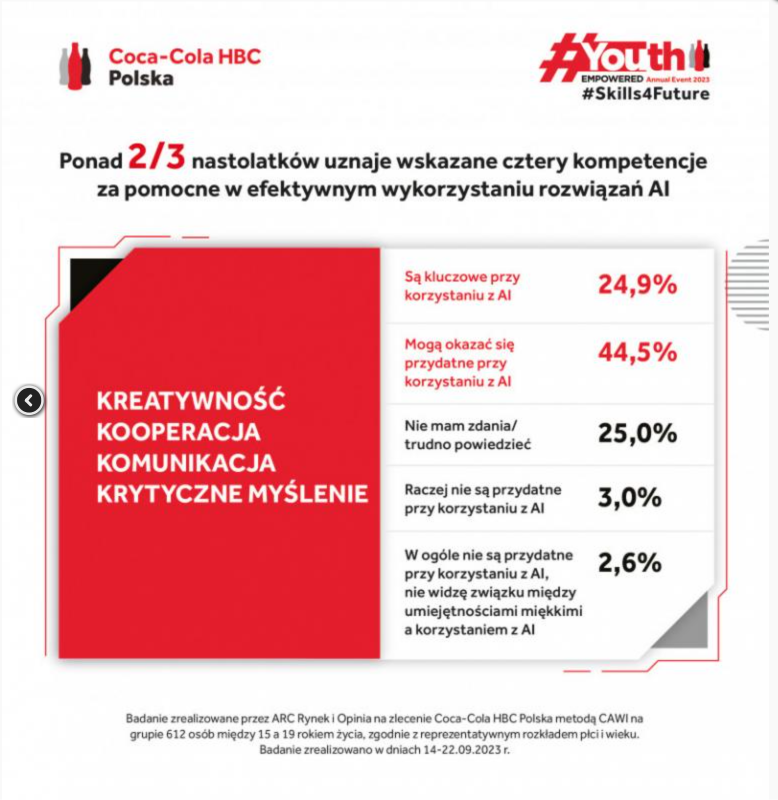 Coca-Cola HBC
Polska

#Youth
EMPOWERED Annual Event 2023
#Skills4Future

Ponad 2/3 nastolatków uznaje wskazane cztery kompetencje za pomocne w efektywnym wykorzystaniu rozwiązań AI

KREATYWNOŚĆ
KOOPERACJA
KOMUNIKACJA
KRYTYCZNE MYŚLENIE

| | |
|---|---|
| Są kluczowe przy korzystaniu z AI | 24,9% |
| Mogą okazać się przydatne przy korzystaniu z AI | 44,5% |
| Nie mam zdania/ trudno powiedzieć | 25,0% |
| Raczej nie są przydatne przy korzystaniu z AI | 3,0% |
| W ogóle nie są przydatne przy korzystaniu z AI, nie widzę związku między umiejętnościami miękkimi a korzystaniem z AI | 2,6% |

Badanie zrealizowane przez ARC Rynek i Opinia na zlecenie Coca-Cola HBC Polska metodą CAWI na grupie 612 osób między 15 a 19 rokiem życia, zgodnie z reprezentatywnym rozkładem płci i wieku. Badanie zrealizowano w dniach 14-22.09.2023 r.